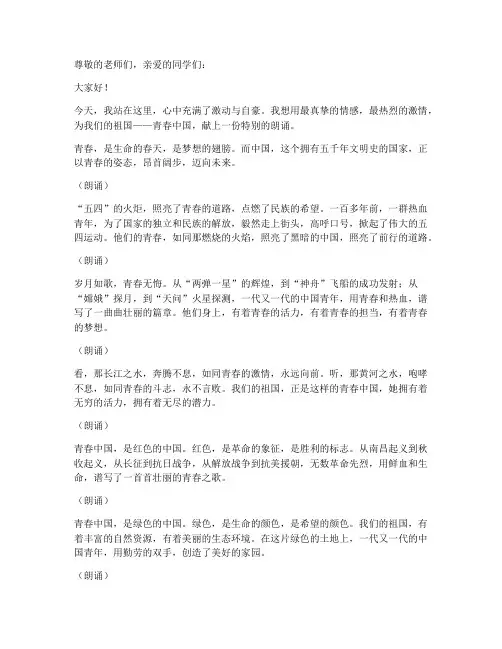 尊敬的老师们，亲爱的同学们：

大家好！

今天，我站在这里，心中充满了激动与自豪。我想用最真挚的情感，最热烈的激情，为我们的祖国——青春中国，献上一份特别的朗诵。

青春，是生命的春天，是梦想的翅膀。而中国，这个拥有五千年文明史的国家，正以青春的姿态，昂首阔步，迈向未来。

（朗诵）

“五四”的火炬，照亮了青春的道路，点燃了民族的希望。一百多年前，一群热血青年，为了国家的独立和民族的解放，毅然走上街头，高呼口号，掀起了伟大的五四运动。他们的青春，如同那燃烧的火焰，照亮了黑暗的中国，照亮了前行的道路。

（朗诵）

岁月如歌，青春无悔。从“两弹一星”的辉煌，到“神舟”飞船的成功发射；从“嫦娥”探月，到“天问”火星探测，一代又一代的中国青年，用青春和热血，谱写了一曲曲壮丽的篇章。他们身上，有着青春的活力，有着青春的担当，有着青春的梦想。

（朗诵）

看，那长江之水，奔腾不息，如同青春的激情，永远向前。听，那黄河之水，咆哮不息，如同青春的斗志，永不言败。我们的祖国，正是这样的青春中国，她拥有着无穷的活力，拥有着无尽的潜力。

（朗诵）

青春中国，是红色的中国。红色，是革命的象征，是胜利的标志。从南昌起义到秋收起义，从长征到抗日战争，从解放战争到抗美援朝，无数革命先烈，用鲜血和生命，谱写了一首首壮丽的青春之歌。

（朗诵）

青春中国，是绿色的中国。绿色，是生命的颜色，是希望的颜色。我们的祖国，有着丰富的自然资源，有着美丽的生态环境。在这片绿色的土地上，一代又一代的中国青年，用勤劳的双手，创造了美好的家园。

（朗诵）